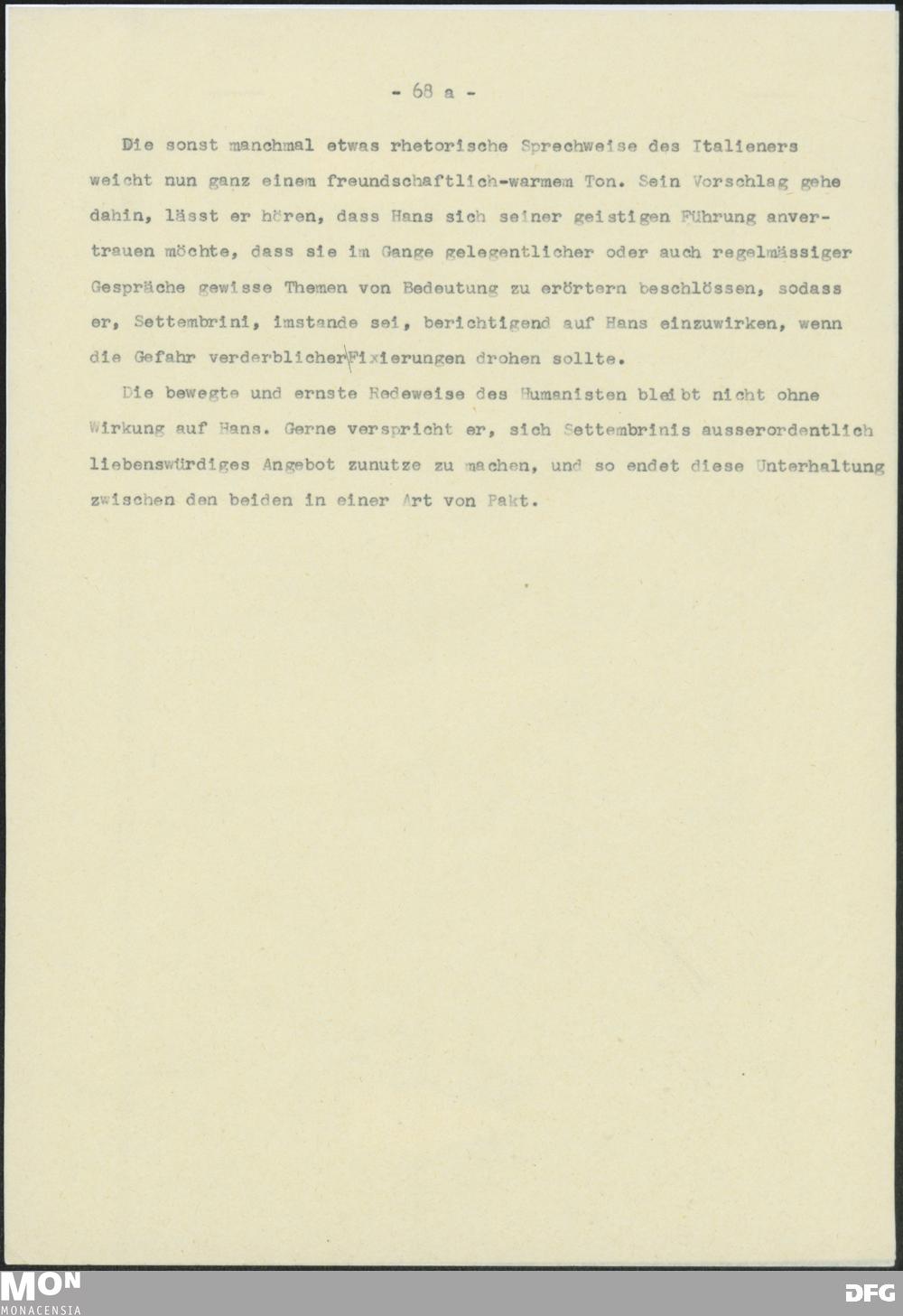 - 68 a -

Die sonst manchmal etwas rhetorische Sprechweise des Italieners weicht nun ganz einem freundschaftlich-warmem Ton. Sein Vorschlag gehe dahin, lässt er hören, dass Hans sich seiner geistigen Führung anvertrauen möchte, dass sie im Gange gelegentlicher oder auch regelmässiger Gespräche gewisse Themen von Bedeutung zu erörtern beschlössen, sodass er, Settembrini, imstande sei, berichtigend auf Hans einzuwirken, wenn die Gefahr verderblicher Fixierungen drohen sollte.

Die bewegte und ernste Redeweise des Humanisten bleibt nicht ohne Wirkung auf Hans. Gerne verspricht er, sich Settembrinis ausserordentlich liebenswürdiges Angebot zunutze zu machen, und so endet diese Unterhaltung zwischen den beiden in einer Art von Pakt.

MON
MONACENSIA

DFG